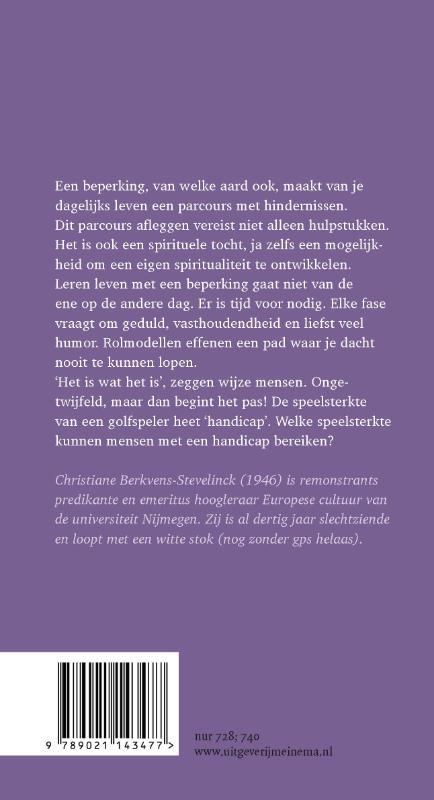 Een beperking, van welke aard ook, maakt van je dagelijks leven een parcours met hindernissen. Dit parcours afleggen vereist niet alleen hulpstukken. Het is ook een spirituele tocht, ja zelfs een mogelijkheid om een eigen spiritualiteit te ontwikkelen. Leren leven met een beperking gaat niet van de ene op de andere dag. Er is tijd voor nodig. Elke fase vraagt om geduld, vasthoudendheid en liefst veel humor. Rolmodellen effenen een pad waar je dacht nooit te kunnen lopen.
'Het is wat het is', zeggen wijze mensen. Ongetwijfeld, maar dan begint het pas! De speelsterkte van een golfspeler heet 'handicap'. Welke speelsterkte kunnen mensen met een handicap bereiken?

Christiane Berkvens-Stevelinck (1946) is remonstrants predikante en emeritus hoogleraar Europese cultuur van de universiteit Nijmegen. Zij is al dertig jaar slechtziende en loopt met een witte stok (nog zonder gps helaas).

9 789021 143477 >

nur 728; 740
www.uitgeverijmeinema.nl